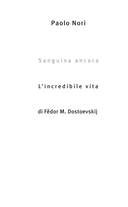 Paolo Nori

Sanguina ancora

L'incredibile vita

di Fëdor M. Dostoevskij